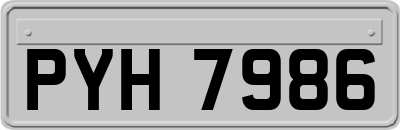 PYH 7986